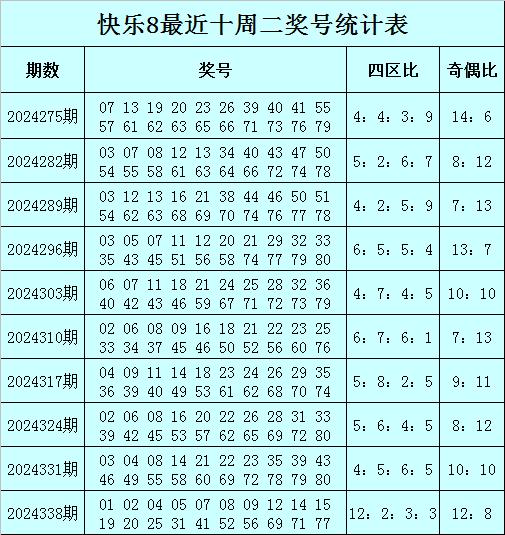 快乐8最近十周二奖号统计表

| 期数 | 奖号 | 四区比 | 奇偶比 |
|---|---|---|---|
| 2024275期 | 07 13 19 20 23 26 39 40 41 55 57 61 62 63 65 66 71 73 76 79 | 4：4：3：9 | 14：6 |
| 2024282期 | 03 07 08 12 13 34 40 43 47 50 54 55 58 61 63 64 66 72 74 78 | 5：2：6：7 | 8：12 |
| 2024289期 | 03 12 13 16 21 38 44 46 50 51 54 62 63 68 69 70 74 76 77 78 | 4：2：5：9 | 7：13 |
| 2024296期 | 03 05 07 11 12 20 21 29 32 33 35 43 45 51 56 58 74 77 79 80 | 6：5：5：4 | 13：7 |
| 2024303期 | 06 07 11 18 21 24 25 28 32 36 40 42 43 46 59 67 71 72 73 79 | 4：7：4：5 | 10：10 |
| 2024310期 | 02 06 08 09 16 18 21 22 23 25 33 34 37 45 46 50 52 56 60 76 | 6：7：6：1 | 7：13 |
| 2024317期 | 04 09 11 14 18 23 24 26 29 35 36 39 40 49 53 61 62 68 70 74 | 5：8：2：5 | 9：11 |
| 2024324期 | 02 06 08 16 20 22 26 28 31 33 39 42 45 53 57 62 65 69 72 80 | 5：6：4：5 | 8：12 |
| 2024331期 | 03 04 08 14 21 22 23 35 39 43 46 49 55 58 60 69 72 78 79 80 | 4：5：6：5 | 10：10 |
| 2024338期 | 01 02 04 05 07 08 09 12 14 15 19 20 25 31 41 52 56 69 71 77 | 12：2：3：3 | 12：8 |